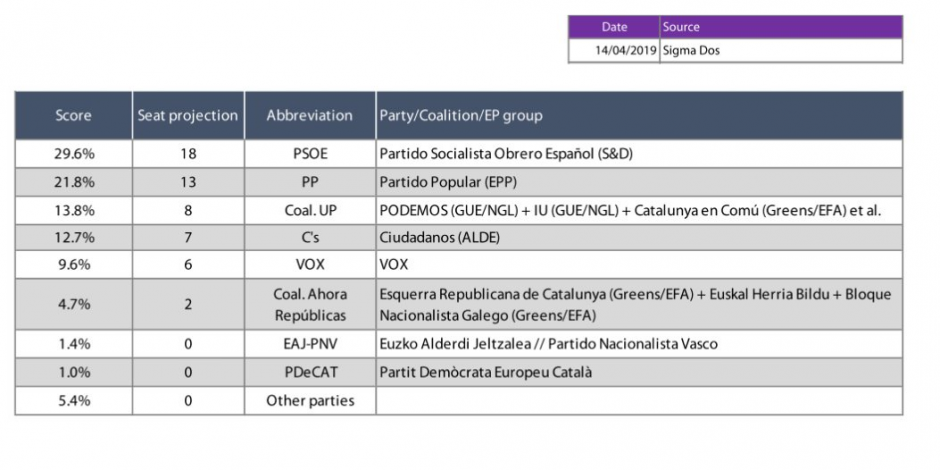 | Date | Source |
|---|---|
| 14/04/2019 | Sigma Dos |

| Score | Seat projection | Abbreviation | Party/Coalition/EP group |
|---|---|---|---|
| 29.6% | 18 | PSOE | Partido Socialista Obrero Español (S&D) |
| 21.8% | 13 | PP | Partido Popular (EPP) |
| 13.8% | 8 | Coal. UP | PODEMOS (GUE/NGL) + IU (GUE/NGL) + Catalunya en Comú (Greens/EFA) et al. |
| 12.7% | 7 | C's | Ciudadanos (ALDE) |
| 9.6% | 6 | VOX | VOX |
| 4.7% | 2 | Coal. Ahora Repúblicas | Esquerra Republicana de Catalunya (Greens/EFA) + Euskal Herria Bildu + Bloque Nacionalista Galego (Greens/EFA) |
| 1.4% | 0 | EAJ-PNV | Euzko Alderdi Jeltzalea // Partido Nacionalista Vasco |
| 1.0% | 0 | PDeCAT | Partit Demòcrata Europeu Català |
| 5.4% | 0 | Other parties | |